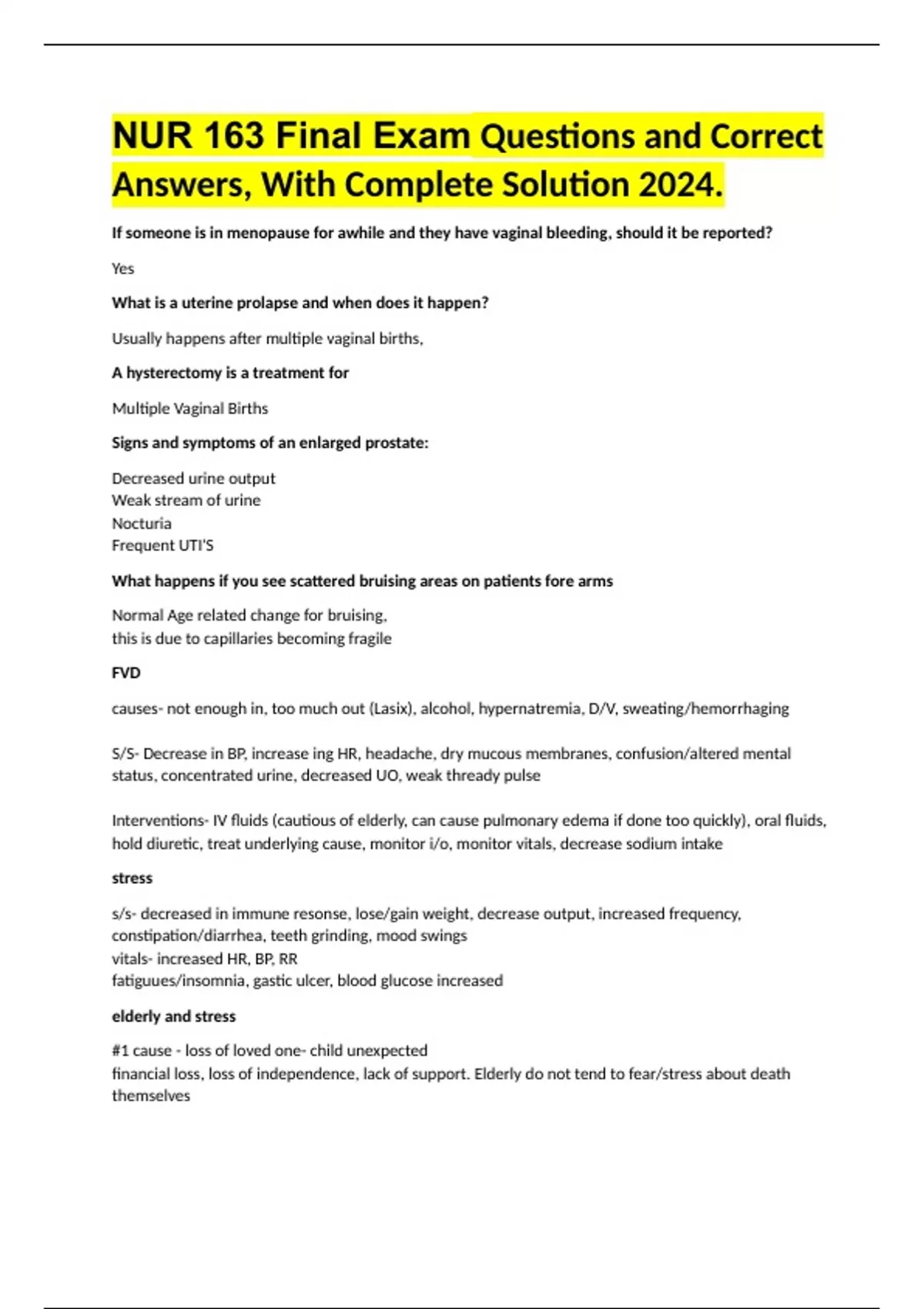 NUR 163 Final Exam Questions and Correct Answers, With Complete Solution 2024.

If someone is in menopause for awhile and they have vaginal bleeding, should it be reported?

Yes

What is a uterine prolapse and when does it happen?

Usually happens after multiple vaginal births,

A hysterectomy is a treatment for

Multiple Vaginal Births

Signs and symptoms of an enlarged prostate:

Decreased urine output
Weak stream of urine
Nocturia
Frequent UTI'S

What happens if you see scattered bruising areas on patients fore arms

Normal Age related change for bruising,
this is due to capillaries becoming fragile

FVD

causes- not enough in, too much out (Lasix), alcohol, hypernatremia, D/V, sweating/hemorrhaging

S/S- Decrease in BP, increase ing HR, headache, dry mucous membranes, confusion/altered mental status, concentrated urine, decreased UO, weak thready pulse

Interventions- IV fluids (cautious of elderly, can cause pulmonary edema if done too quickly), oral fluids, hold diuretic, treat underlying cause, monitor i/o, monitor vitals, decrease sodium intake

stress

s/s- decreased in immune resonse, lose/gain weight, decrease output, increased frequency, constipation/diarrhea, teeth grinding, mood swings
vitals- increased HR, BP, RR
fatiguues/insomnia, gastic ulcer, blood glucose increased

elderly and stress

#1 cause - loss of loved one- child unexpected
financial loss, loss of independence, lack of support. Elderly do not tend to fear/stress about death themselves